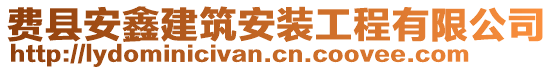 费县安鑫建筑安装工程有限公司
http://lydominicivan.cn.coovee.com